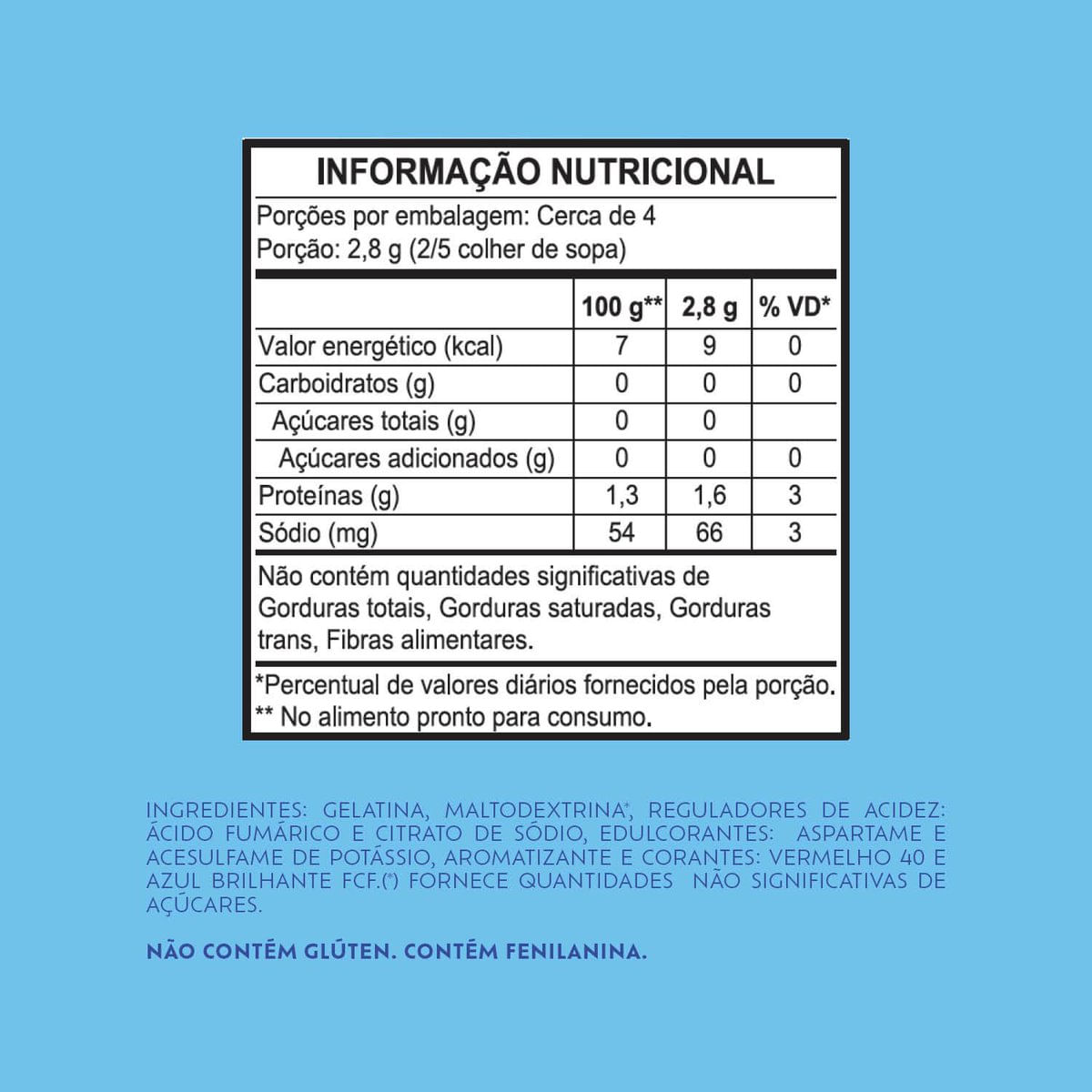 INFORMAÇÃO NUTRICIONAL

Porções por embalagem: Cerca de 4
Porção: 2,8 g (2/5 colher de sopa)

| | 100 g** | 2,8 g | % VD* |
|---|---|---|---|
| Valor energético (kcal) | 7 | 9 | 0 |
| Carboidratos (g) | 0 | 0 | 0 |
| Açúcares totais (g) | 0 | 0 | |
| Açúcares adicionados (g) | 0 | 0 | 0 |
| Proteínas (g) | 1,3 | 1,6 | 3 |
| Sódio (mg) | 54 | 66 | 3 |

Não contém quantidades significativas de Gorduras totais, Gorduras saturadas, Gorduras trans, Fibras alimentares.

*Percentual de valores diários fornecidos pela porção.
** No alimento pronto para consumo.

INGREDIENTES: GELATINA, MALTODEXTRINA*, REGULADORES DE ACIDEZ: ÁCIDO FUMÁRICO E CITRATO DE SÓDIO, EDULCORANTES: ASPARTAME E ACESULFAME DE POTÁSSIO, AROMATIZANTE E CORANTES: VERMELHO 40 E AZUL BRILHANTE FCF.(*) FORNECE QUANTIDADES NÃO SIGNIFICATIVAS DE AÇÚCARES.

NÃO CONTÉM GLÚTEN. CONTÉM FENILANINA.